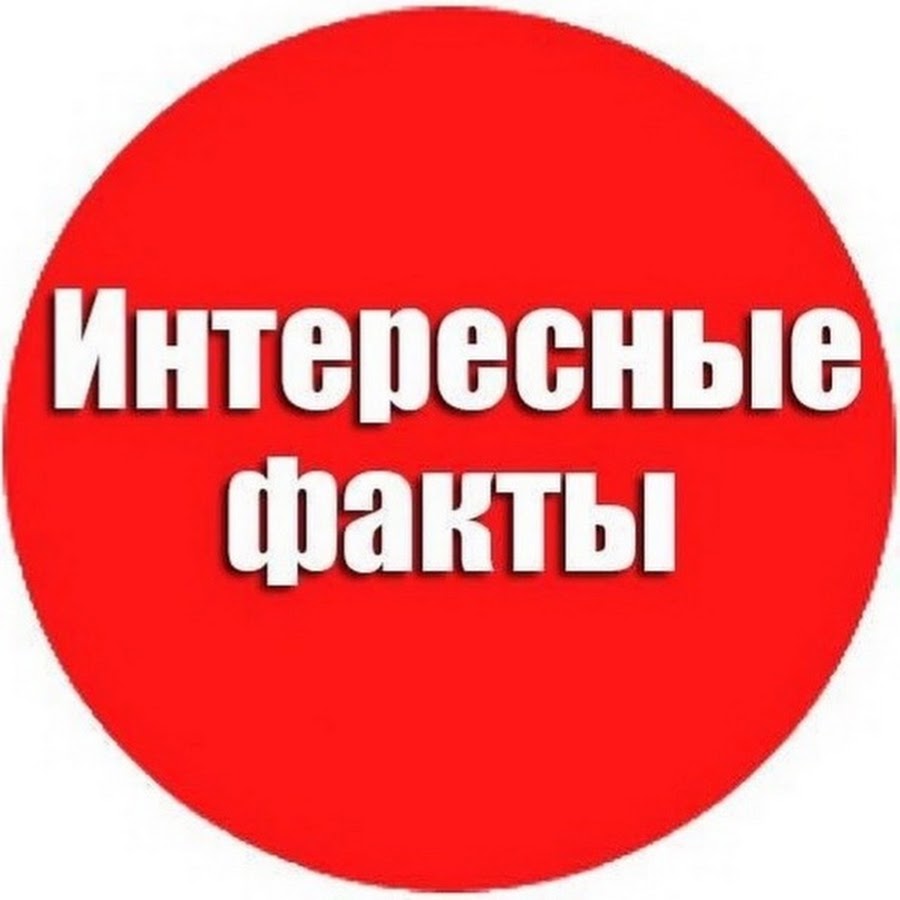 Интересные факты